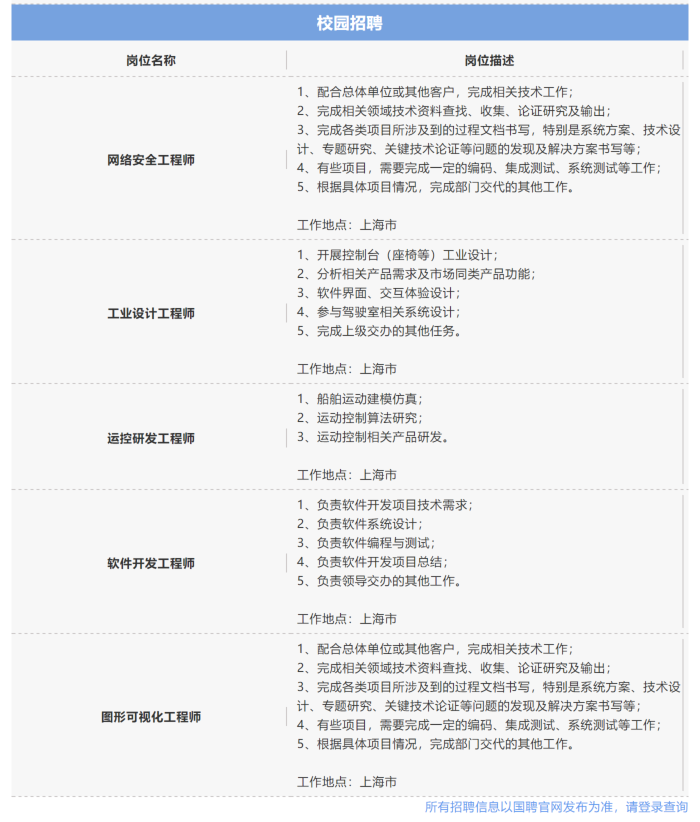 校园招聘

| 岗位名称 | 岗位描述 |
|---|---|
| 网络安全工程师 | 1、配合总体单位或其他客户，完成相关技术工作；<br>2、完成相关领域技术资料查找、收集、论证研究及输出；<br>3、完成各类项目所涉及到的过程文档书写，特别是系统方案、技术设计、专题研究、关键技术论证等问题的发现及解决方案书写等；<br>4、有些项目，需要完成一定的编码、集成测试、系统测试等工作；<br>5、根据具体项目情况，完成部门交代的其他工作。<br><br>工作地点：上海市 |
| 工业设计工程师 | 1、开展控制台（座椅等）工业设计；<br>2、分析相关产品需求及市场同类产品功能；<br>3、软件界面、交互体验设计；<br>4、参与驾驶室相关系统设计；<br>5、完成上级交办的其他任务。<br><br>工作地点：上海市 |
| 运控研发工程师 | 1、船舶运动建模仿真；<br>2、运动控制算法研究；<br>3、运动控制相关产品研发。<br><br>工作地点：上海市 |
| 软件开发工程师 | 1、负责软件开发项目技术需求；<br>2、负责软件系统设计；<br>3、负责软件编程与测试；<br>4、负责软件开发项目总结；<br>5、负责领导交办的其他工作。<br><br>工作地点：上海市 |
| 图形可视化工程师 | 1、配合总体单位或其他客户，完成相关技术工作；<br>2、完成相关领域技术资料查找、收集、论证研究及输出；<br>3、完成各类项目所涉及到的过程文档书写，特别是系统方案、技术设计、专题研究、关键技术论证等问题的发现及解决方案书写等；<br>4、有些项目，需要完成一定的编码、集成测试、系统测试等工作；<br>5、根据具体项目情况，完成部门交代的其他工作。<br><br>工作地点：上海市 |

所有招聘信息以国聘官网发布为准，请登录查询